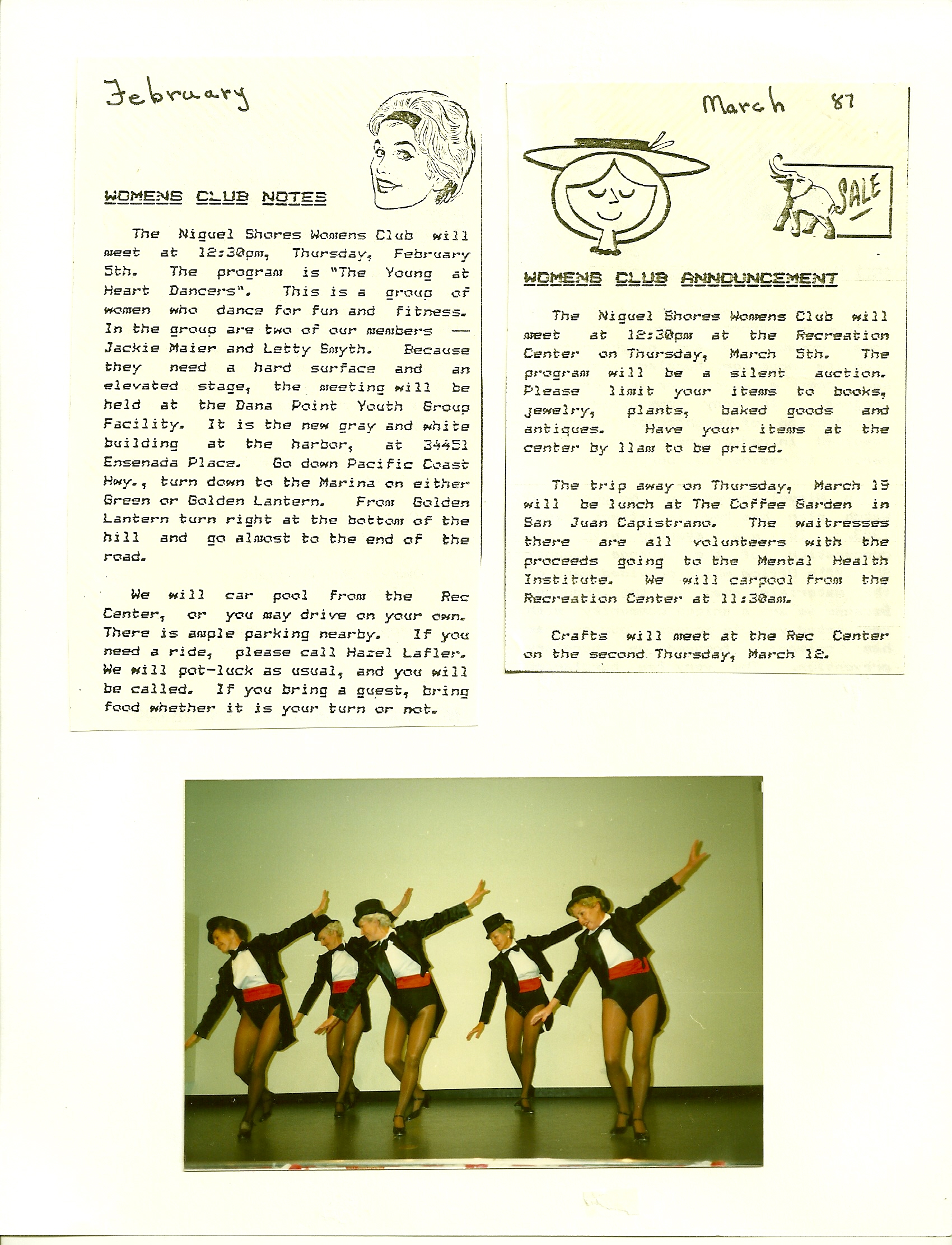 February

WOMENS CLUB NOTES

The Niguel Shores Womens Club will meet at 12:30pm, Thursday, February 5th. The program is "The Young at Heart Dancers". This is a group of women who dance for fun and fitness. In the group are two of our members — Jackie Maier and Letty Smyth. Because they need a hard surface and an elevated stage, the meeting will be held at the Dana Point Youth Group Facility. It is the new gray and white building at the harbor, at 34451 Ensenada Place. Go down Pacific Coast Hwy., turn down to the Marina on either Green or Golden Lantern. From Golden Lantern turn right at the bottom of the hill and go almost to the end of the road.

We will car pool from the Rec Center, or you may drive on your own. There is ample parking nearby. If you need a ride, please call Hazel Lafler. We will pot-luck as usual, and you will be called. If you bring a guest, bring food whether it is your turn or not.

March 87

SALE

WOMENS CLUB ANNOUNCEMENT

The Niguel Shores Womens Club will meet at 12:30pm at the Recreation Center on Thursday, March 5th. The program will be a silent auction. Please limit your items to books, jewelry, plants, baked goods and antiques. Have your items at the center by 11am to be priced.

The trip away on Thursday, March 19 will be lunch at The Coffee Garden in San Juan Capistrano. The waitresses there are all volunteers with the proceeds going to the Mental Health Institute. We will carpool from the Recreation Center at 11:30am.

Crafts will meet at the Rec Center on the second Thursday, March 12.